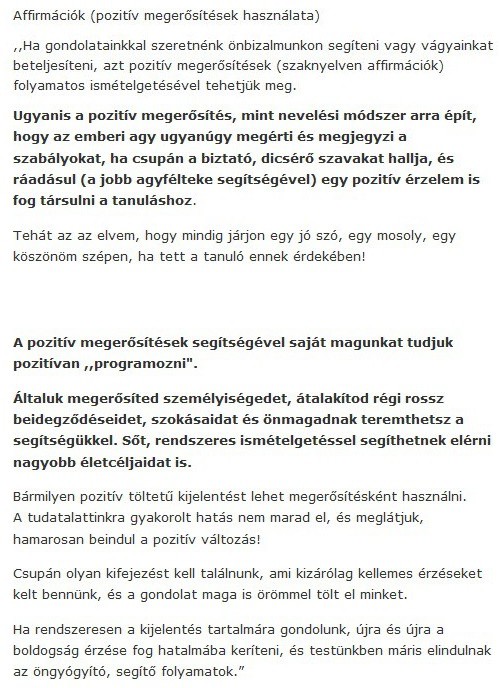 Affirmációk (pozitív megerősítések használata)

,,Ha gondolatainkkal szeretnénk önbizalmunkon segíteni vagy vágyainkat beteljesíteni, azt pozitív megerősítések (szaknyelven affirmációk) folyamatos ismételgetésével tehetjük meg.

Ugyanis a pozitív megerősítés, mint nevelési módszer arra épít, hogy az emberi agy ugyanúgy megérti és megjegyzi a szabályokat, ha csupán a biztató, dicsérő szavakat hallja, és ráadásul (a jobb agyfélteke segítségével) egy pozitív érzelem is fog társulni a tanuláshoz.

Tehát az az elvem, hogy mindig járjon egy jó szó, egy mosoly, egy köszönöm szépen, ha tett a tanuló ennek érdekében!

A pozitív megerősítések segítségével saját magunkat tudjuk pozitívan ,,programozni".

Általuk megerősíted személyiségedet, átalakítod régi rossz beidegződéseidet, szokásaidat és önmagadnak teremthetsz a segítségükkel. Sőt, rendszeres ismételgetéssel segíthetnek elérni nagyobb életcéljaidat is.

Bármilyen pozitív töltetű kijelentést lehet megerősítésként használni. A tudatalattinkra gyakorolt hatás nem marad el, és meglátjuk, hamarosan beindul a pozitív változás!

Csupán olyan kifejezést kell találnunk, ami kizárólag kellemes érzéseket kelt bennünk, és a gondolat maga is örömmel tölt el minket.

Ha rendszeresen a kijelentés tartalmára gondolunk, újra és újra a boldogság érzése fog hatalmába keríteni, és testünkben máris elindulnak az öngyógyító, segítő folyamatok.”